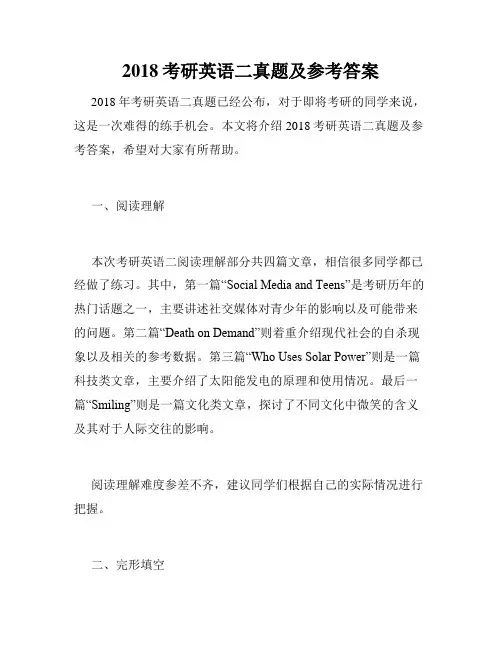 2018 考研英语二真题及参考答案

2018 年考研英语二真题已经公布，对于即将考研的同学来说，这是一次难得的练手机会。本文将介绍 2018 考研英语二真题及参考答案，希望对大家有所帮助。

一、阅读理解

本次考研英语二阅读理解部分共四篇文章，相信很多同学都已经做了练习。其中，第一篇“Social Media and Teens”是考研历年的热门话题之一，主要讲述社交媒体对青少年的影响以及可能带来的问题。第二篇“Death on Demand”则着重介绍现代社会的自杀现象以及相关的参考数据。第三篇“Who Uses Solar Power”则是一篇科技类文章，主要介绍了太阳能发电的原理和使用情况。最后一篇“Smiling”则是一篇文化类文章，探讨了不同文化中微笑的含义及其对于人际交往的影响。

阅读理解难度参差不齐，建议同学们根据自己的实际情况进行把握。

二、完形填空